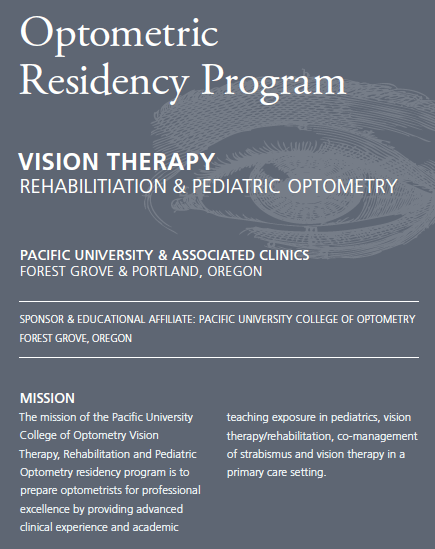 Optometric Residency Program

VISION THERAPY
REHABILITIATION & PEDIATRIC OPTOMETRY

PACIFIC UNIVERSITY & ASSOCIATED CLINICS
FOREST GROVE & PORTLAND, OREGON

SPONSOR & EDUCATIONAL AFFILIATE: PACIFIC UNIVERSITY COLLEGE OF OPTOMETRY
FOREST GROVE, OREGON

MISSION
The mission of the Pacific University College of Optometry Vision Therapy, Rehabilitation and Pediatric Optometry residency program is to prepare optometrists for professional excellence by providing advanced clinical experience and academic

teaching exposure in pediatrics, vision therapy/rehabilitation, co-management of strabismus and vision therapy in a primary care setting.